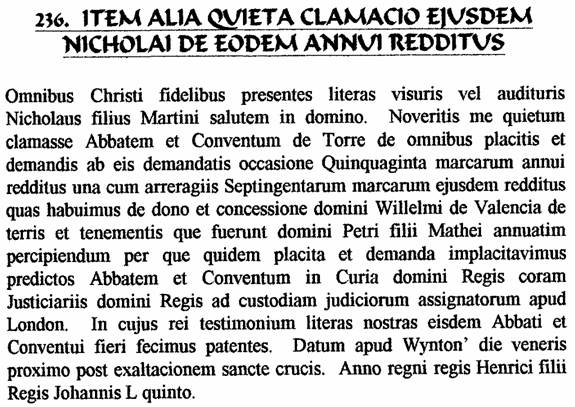 236. ITEM ALIA QUIETA CLAMACIO EJUSDEM NICHOLAI DE EODEM ANNUI REDDITUS

Omnibus Christi fidelibus presentes literas visuris vel audituris Nicholaus filius Martini salutem in domino. Noveritis me quietum clamasse Abbatem et Conventum de Torre de omnibus placitis et demandis ab eis demandatis occasione Quinquaginta marcarum annui redditus una cum arreragiis Septingentarum marcarum ejusdem redditus quas habuimus de dono et concessione domini Willelmi de Valencia de terris et tenementis que fuerunt domini Petri filii Mathei annuatim percipiendum per que quidem placita et demanda implacitavimus predictos Abbatem et Conventum in Curia domini Regis coram Justiciariis domini Regis ad custodiam judiciorum assignatorum apud London. In cujus rei testimonium literas nostras eisdem Abbati et Conventui fieri fecimus patentes. Datum apud Wynton' die veneris proximo post exaltacionem sancte crucis. Anno regni regis Henrici filii Regis Johannis L quinto.